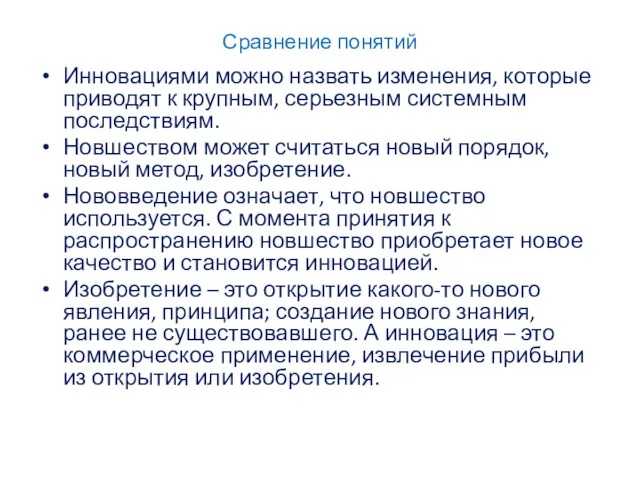 Сравнение понятий

• Инновациями можно назвать изменения, которые приводят к крупным, серьезным системным последствиям.
• Новшеством может считаться новый порядок, новый метод, изобретение.
• Нововведение означает, что новшество используется. С момента принятия к распространению новшество приобретает новое качество и становится инновацией.
• Изобретение – это открытие какого-то нового явления, принципа; создание нового знания, ранее не существовавшего. А инновация – это коммерческое применение, извлечение прибыли из открытия или изобретения.